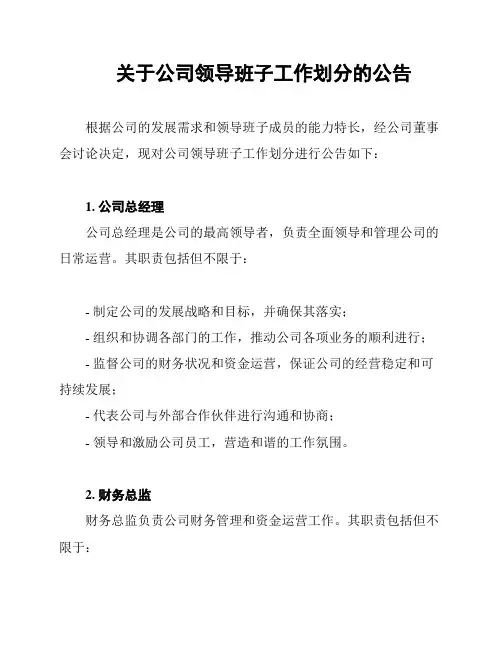 关于公司领导班子工作划分的公告

根据公司的发展需求和领导班子成员的能力特长，经公司董事会讨论决定，现对公司领导班子工作划分进行公告如下：

1. 公司总经理

公司总经理是公司的最高领导者，负责全面领导和管理公司的日常运营。其职责包括但不限于：

- 制定公司的发展战略和目标，并确保其落实；
- 组织和协调各部门的工作，推动公司各项业务的顺利进行；
- 监督公司的财务状况和资金运营，保证公司的经营稳定和可持续发展；
- 代表公司与外部合作伙伴进行沟通和协商；
- 领导和激励公司员工，营造和谐的工作氛围。

2. 财务总监

财务总监负责公司财务管理和资金运营工作。其职责包括但不限于：